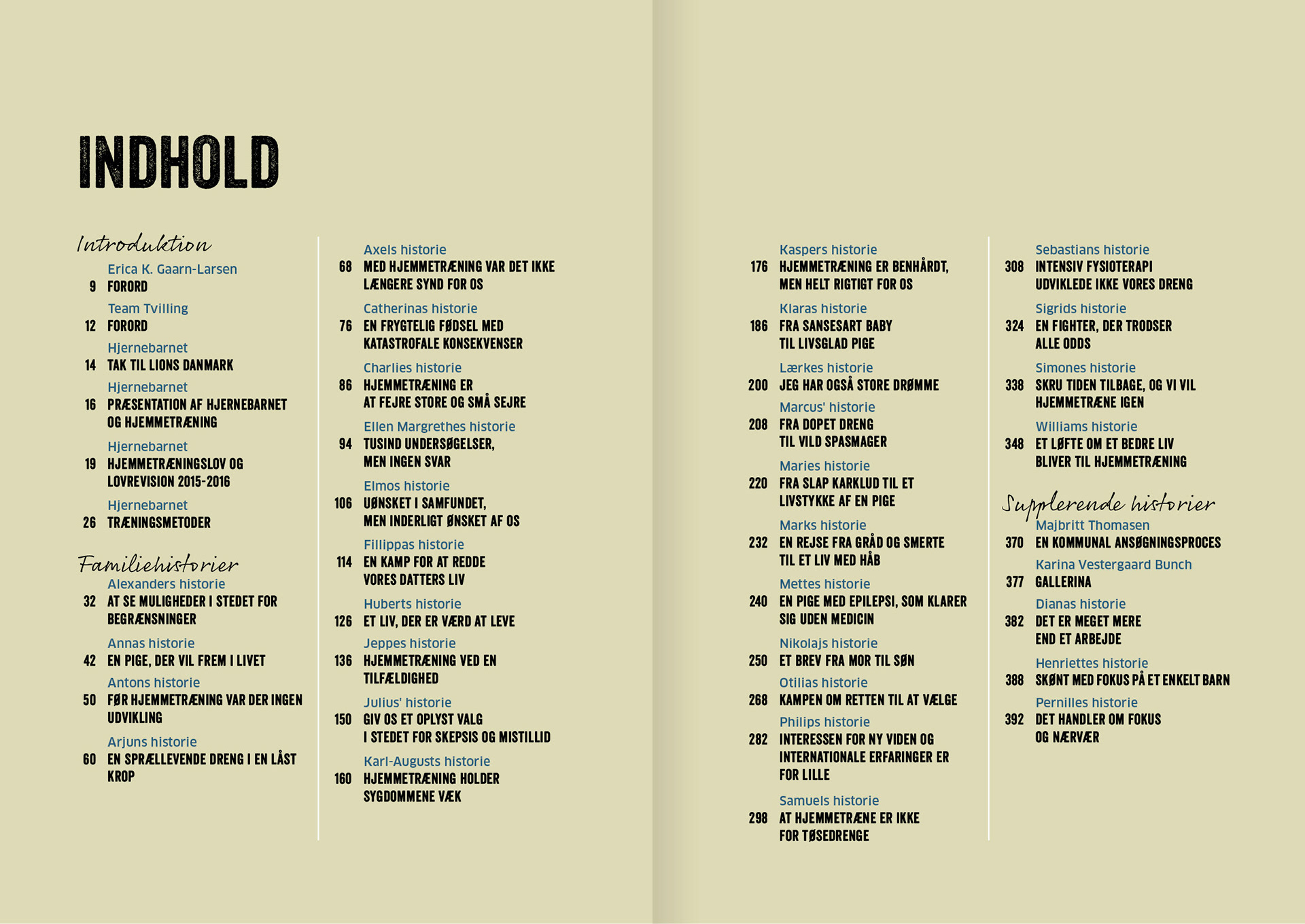 INDHOLD

Introduktion

Erica K. Gaarn-Larsen
9 FORORD

Team Tvilling
12 FORORD

Hjernebarnet
14 TAK TIL LIONS DANMARK

Hjernebarnet
16 PRÆSENTATION AF HJERNEBARNET OG HJEMMETRÆNING

Hjernebarnet
19 HJEMMETRÆNINGSLOV OG LOVREVISION 2015-2016

Hjernebarnet
26 TRÆNINGSMETODER

Familiehistorier

Alexanders historie
32 AT SE MULIGHEDER I STEDET FOR BEGRÆNSNINGER

Annas historie
42 EN PIGE, DER VIL FREM I LIVET

Antons historie
50 FØR HJEMMETRÆNING VAR DER INGEN UDVIKLING

Arjuns historie
60 EN SPRÆLLEVENDE DRENG I EN LÅST KROP

Axels historie
68 MED HJEMMETRÆNING VAR DET IKKE LÆNGERE SYND FOR OS

Catherinas historie
76 EN FRYGTELIG FØDSEL MED KATASTROFALE KONSEKVENSER

Charlies historie
86 HJEMMETRÆNING ER AT FEJRE STORE OG SMÅ SEJRE

Ellen Margrethes historie
94 TUSIND UNDERSØGELSER, MEN INGEN SVAR

Elmos historie
106 UØNSKET I SAMFUNDET, MEN INDERLIGT ØNSKET AF OS

Fillippas historie
114 EN KAMP FOR AT REDDE VORES DATTERS LIV

Huberts historie
126 ET LIV, DER ER VÆRD AT LEVE

Jeppes historie
136 HJEMMETRÆNING VED EN TILFÆLDIGHED

Julius' historie
150 GIV OS ET OPLYST VALG I STEDET FOR SKEPSIS OG MISTILLID

Karl-Augusts historie
160 HJEMMETRÆNING HOLDER SYGDOMMENE VÆK

Kaspers historie
176 HJEMMETRÆNING ER BENHÅRDT, MEN HELT RIGTIGT FOR OS

Klaras historie
186 FRA SANSESART BABY TIL LIVSGLAD PIGE

Lærkes historie
200 JEG HAR OGSÅ STORE DRØMME

Marcus' historie
208 FRA DOPET DRENG TIL VILD SPASMAGER

Maries historie
220 FRA SLAP KARKLUD TIL ET LIVSTYKKE AF EN PIGE

Marks historie
232 EN REJSE FRA GRÅD OG SMERTE TIL ET LIV MED HÅB

Mettes historie
240 EN PIGE MED EPILEPSI, SOM KLARER SIG UDEN MEDICIN

Nikolajs historie
250 ET BREV FRA MOR TIL SØN

Otilias historie
268 KAMPEN OM RETTEN TIL AT VÆLGE

Philips historie
282 INTERESSEN FOR NY VIDEN OG INTERNATIONALE ERFARINGER ER FOR LILLE

Samuels historie
298 AT HJEMMETRÆNE ER IKKE FOR TØSEDRENGE

Sebastians historie
308 INTENSIV FYSIOTERAPI UDVIKLEDE IKKE VORES DRENG

Sigrids historie
324 EN FIGHTER, DER TRODSER ALLE ODDS

Simones historie
338 SKRU TIDEN TILBAGE, OG VI VIL HJEMMETRÆNE IGEN

Williams historie
348 ET LØFTE OM ET BEDRE LIV BLIVER TIL HJEMMETRÆNING

Supplerende historier

Majbritt Thomasen
370 EN KOMMUNAL ANSØGNINGSPROCES

Karina Vestergaard Bunch
377 GALLERINA

Dianas historie
382 DET ER MEGET MERE END ET ARBEJDE

Henriettes historie
388 SKØNT MED FOKUS PÅ ET ENKELT BARN

Pernilles historie
392 DET HANDLER OM FOKUS OG NÆRVÆR